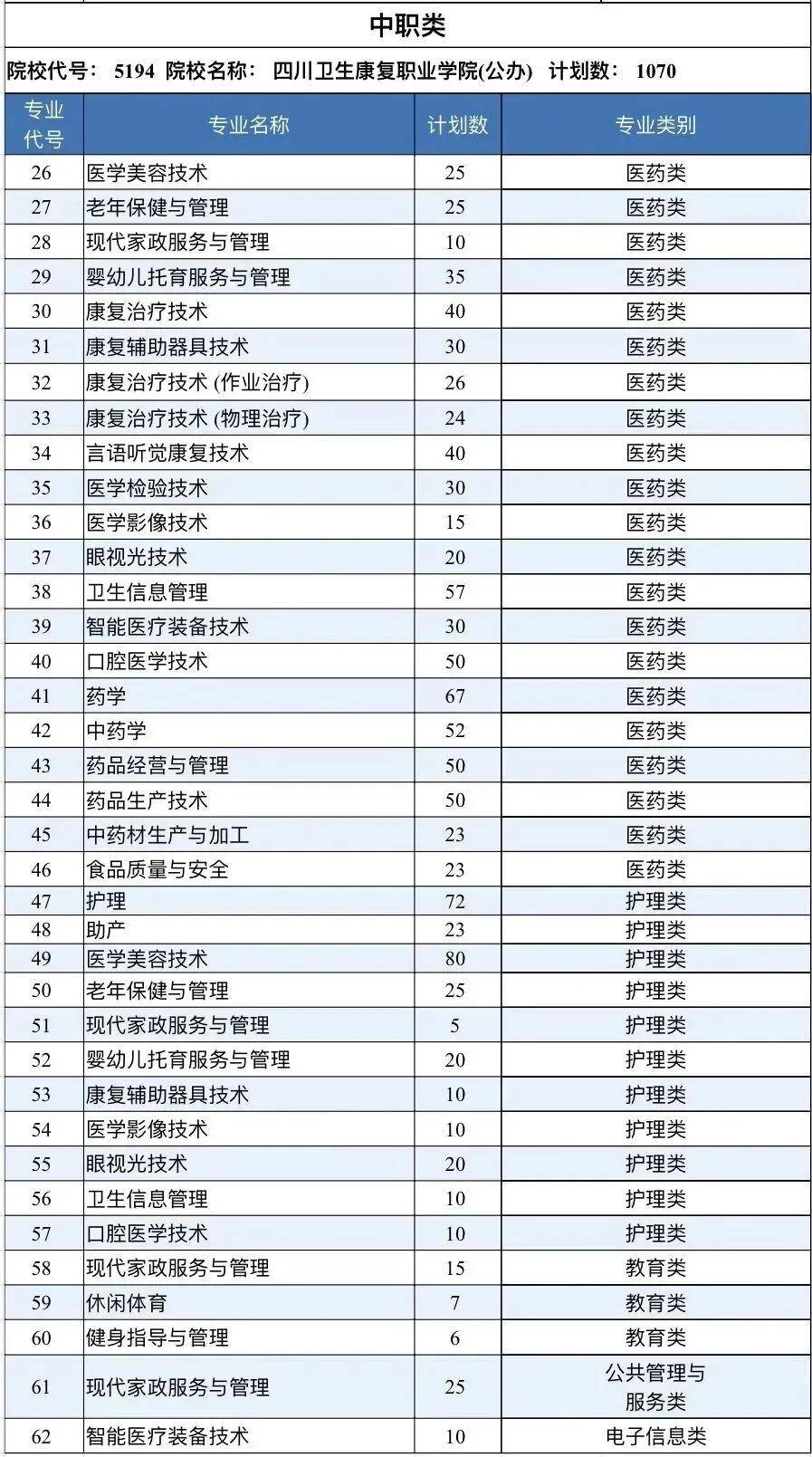 中职类

院校代号： 5194 院校名称： 四川卫生康复职业学院(公办) 计划数： 1070

| 专业代号 | 专业名称 | 计划数 | 专业类别 |
|---|---|---|---|
| 26 | 医学美容技术 | 25 | 医药类 |
| 27 | 老年保健与管理 | 25 | 医药类 |
| 28 | 现代家政服务与管理 | 10 | 医药类 |
| 29 | 婴幼儿托育服务与管理 | 35 | 医药类 |
| 30 | 康复治疗技术 | 40 | 医药类 |
| 31 | 康复辅助器具技术 | 30 | 医药类 |
| 32 | 康复治疗技术 (作业治疗) | 26 | 医药类 |
| 33 | 康复治疗技术 (物理治疗) | 24 | 医药类 |
| 34 | 言语听觉康复技术 | 40 | 医药类 |
| 35 | 医学检验技术 | 30 | 医药类 |
| 36 | 医学影像技术 | 15 | 医药类 |
| 37 | 眼视光技术 | 20 | 医药类 |
| 38 | 卫生信息管理 | 57 | 医药类 |
| 39 | 智能医疗装备技术 | 30 | 医药类 |
| 40 | 口腔医学技术 | 50 | 医药类 |
| 41 | 药学 | 67 | 医药类 |
| 42 | 中药学 | 52 | 医药类 |
| 43 | 药品经营与管理 | 50 | 医药类 |
| 44 | 药品生产技术 | 50 | 医药类 |
| 45 | 中药材生产与加工 | 23 | 医药类 |
| 46 | 食品质量与安全 | 23 | 医药类 |
| 47 | 护理 | 72 | 护理类 |
| 48 | 助产 | 23 | 护理类 |
| 49 | 医学美容技术 | 80 | 护理类 |
| 50 | 老年保健与管理 | 25 | 护理类 |
| 51 | 现代家政服务与管理 | 5 | 护理类 |
| 52 | 婴幼儿托育服务与管理 | 20 | 护理类 |
| 53 | 康复辅助器具技术 | 10 | 护理类 |
| 54 | 医学影像技术 | 10 | 护理类 |
| 55 | 眼视光技术 | 20 | 护理类 |
| 56 | 卫生信息管理 | 10 | 护理类 |
| 57 | 口腔医学技术 | 10 | 护理类 |
| 58 | 现代家政服务与管理 | 15 | 教育类 |
| 59 | 休闲体育 | 7 | 教育类 |
| 60 | 健身指导与管理 | 6 | 教育类 |
| 61 | 现代家政服务与管理 | 25 | 公共管理与服务类 |
| 62 | 智能医疗装备技术 | 10 | 电子信息类 |